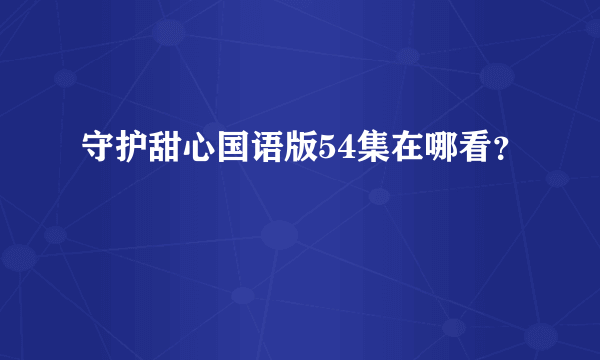 守护甜心国语版54集在哪看？